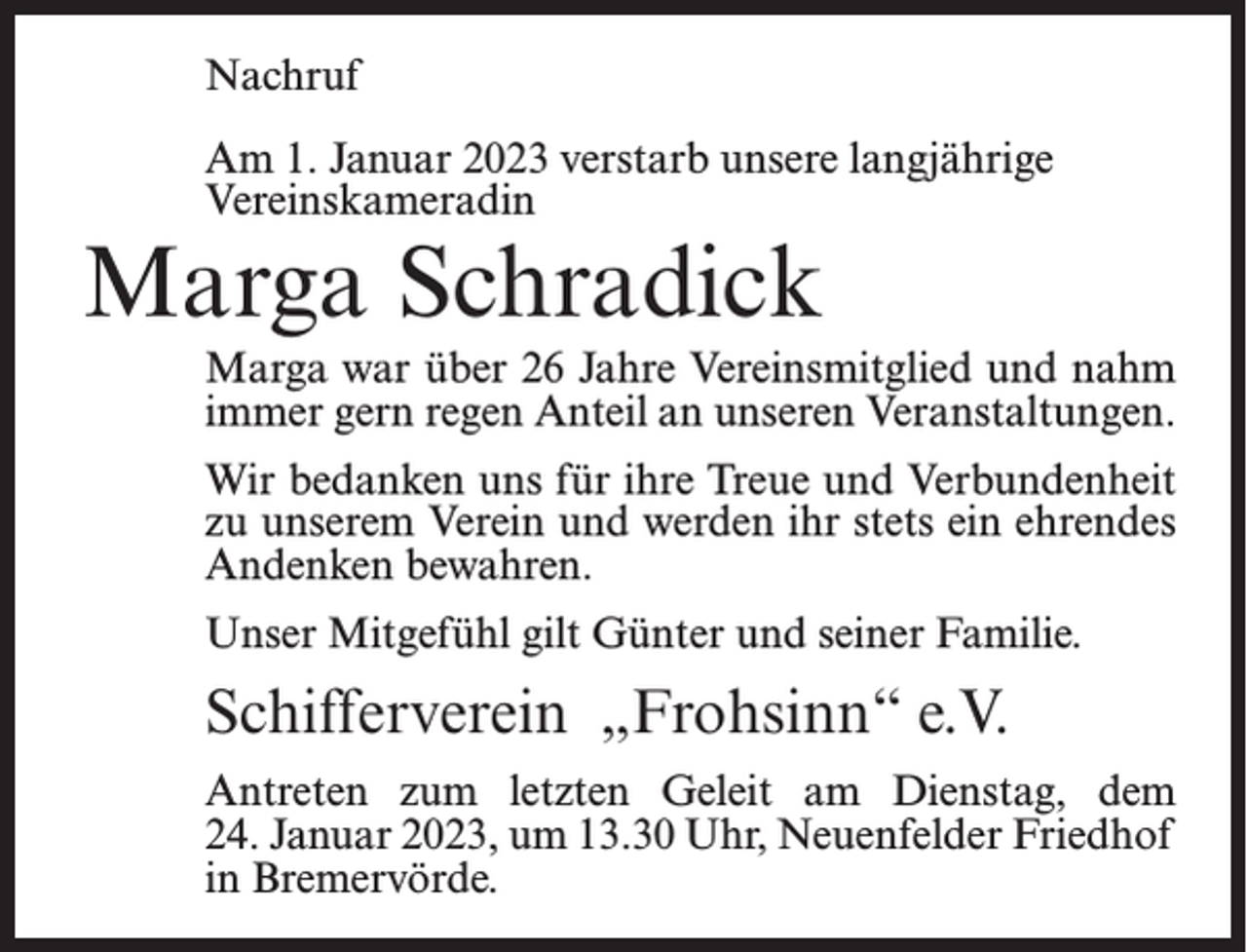 Nachruf

Am 1. Januar 2023 verstarb unsere langjährige Vereinskameradin

Marga Schradick

Marga war über 26 Jahre Vereinsmitglied und nahm immer gern regen Anteil an unseren Veranstaltungen.

Wir bedanken uns für ihre Treue und Verbundenheit zu unserem Verein und werden ihr stets ein ehrendes Andenken bewahren.

Unser Mitgefühl gilt Günter und seiner Familie.

Schifferverein „Frohsinn“ e.V.

Antreten zum letzten Geleit am Dienstag, dem 24. Januar 2023, um 13.30 Uhr, Neuenfelder Friedhof in Bremervörde.